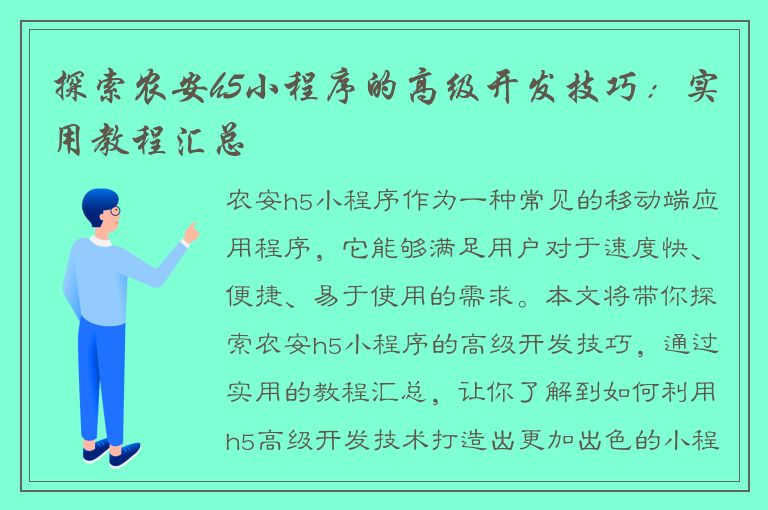 探索农安h5小程序的高级开发技巧：实用教程汇总

农安h5小程序作为一种常见的移动端应用程序，它能够满足用户对于速度快、便捷、易于使用的需求。本文将带你探索农安h5小程序的高级开发技巧，通过实用的教程汇总，让你了解到如何利用h5高级开发技术打造出更加出色的小程